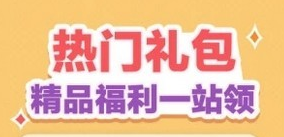 热门礼包
精品福利一站领